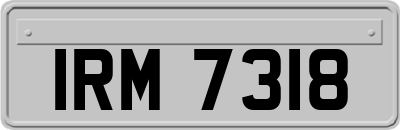 IRM 7318